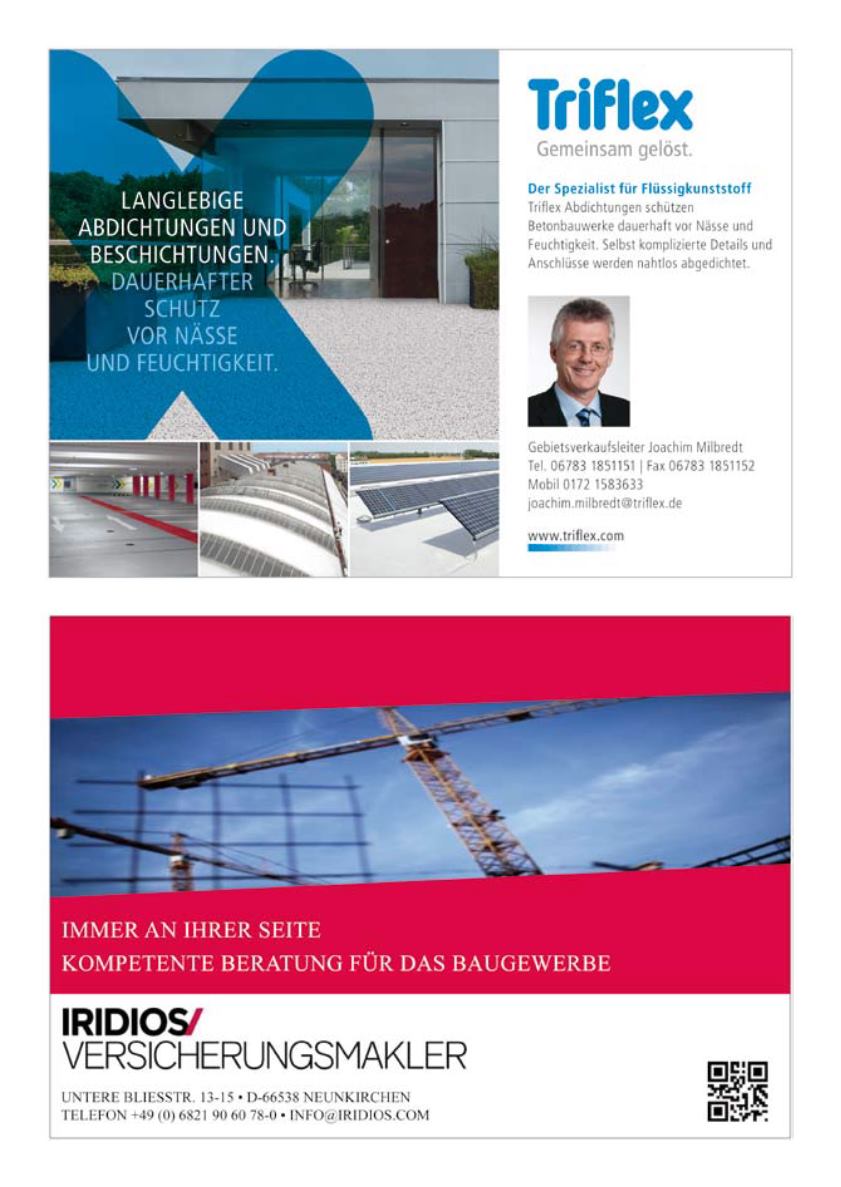 LANGLEBIGE ABDICHTUNGEN UND BESCHICHTUNGEN.
DAUERHAFTER SCHUTZ VOR NÄSSE UND FEUCHTIGKEIT.

Triflex
Gemeinsam gelöst.

Der Spezialist für Flüssigkunststoff
Triflex Abdichtungen schützen Betonbauwerke dauerhaft vor Nässe und Feuchtigkeit. Selbst komplizierte Details und Anschlüsse werden nahtlos abgedichtet.

Gebietsverkaufsleiter Joachim Milbredt
Tel. 06783 1851151 | Fax 06783 1851152
Mobil 0172 1583633
joachim.milbredt@triflex.de

www.triflex.com

IMMER AN IHRER SEITE
KOMPETENTE BERATUNG FÜR DAS BAUGEWERBE

IRIDIOS/
VERSICHERUNGSMAKLER

UNTERE BLIESSTR. 13-15 • D-66538 NEUNKIRCHEN
TELEFON +49 (0) 6821 90 60 78-0 • INFO@IRIDIOS.COM